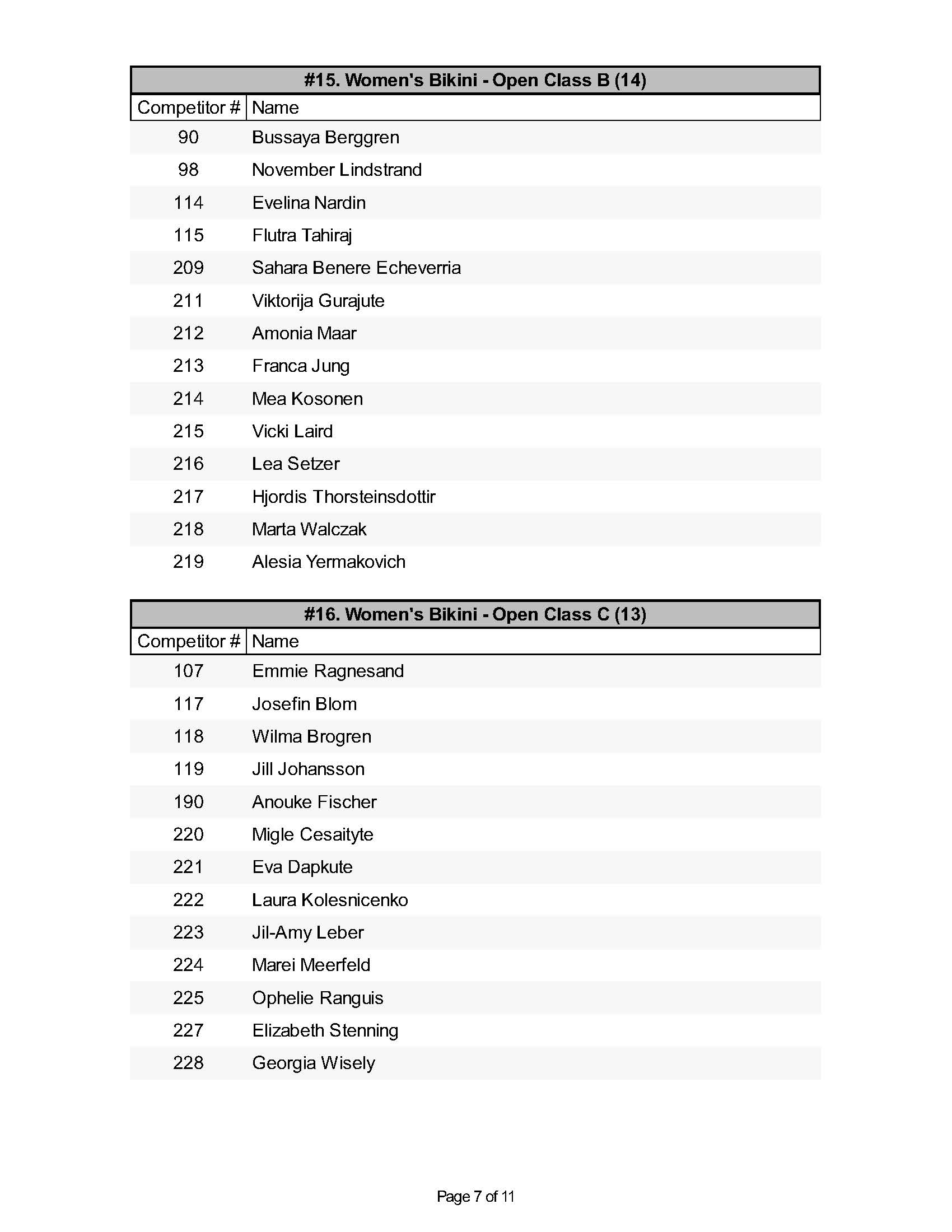 #15. Women's Bikini - Open Class B (14)

| Competitor # | Name |
|---|---|
| 90 | Bussaya Berggren |
| 98 | November Lindstrand |
| 114 | Evelina Nardin |
| 115 | Flutra Tahiraj |
| 209 | Sahara Benere Echeverria |
| 211 | Viktorija Gurajute |
| 212 | Amonia Maar |
| 213 | Franca Jung |
| 214 | Mea Kosonen |
| 215 | Vicki Laird |
| 216 | Lea Setzer |
| 217 | Hjordis Thorsteinsdottir |
| 218 | Marta Walczak |
| 219 | Alesia Yermakovich |

#16. Women's Bikini - Open Class C (13)

| Competitor # | Name |
|---|---|
| 107 | Emmie Ragnesand |
| 117 | Josefin Blom |
| 118 | Wilma Brogren |
| 119 | Jill Johansson |
| 190 | Anouke Fischer |
| 220 | Migle Cesaityte |
| 221 | Eva Dapkute |
| 222 | Laura Kolesnicenko |
| 223 | Jil-Amy Leber |
| 224 | Marei Meerfeld |
| 225 | Ophelie Ranguis |
| 227 | Elizabeth Stenning |
| 228 | Georgia Wisely |

Page 7 of 11